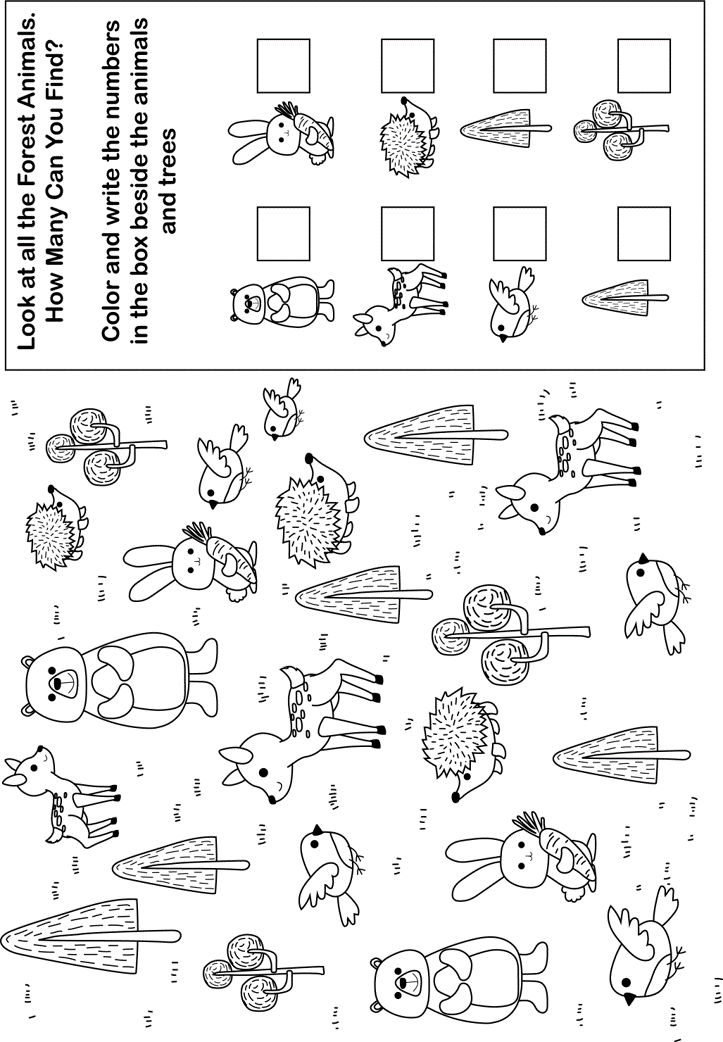 Look at all the Forest Animals.
How Many Can You Find?

Color and write the numbers in the box beside the animals and trees